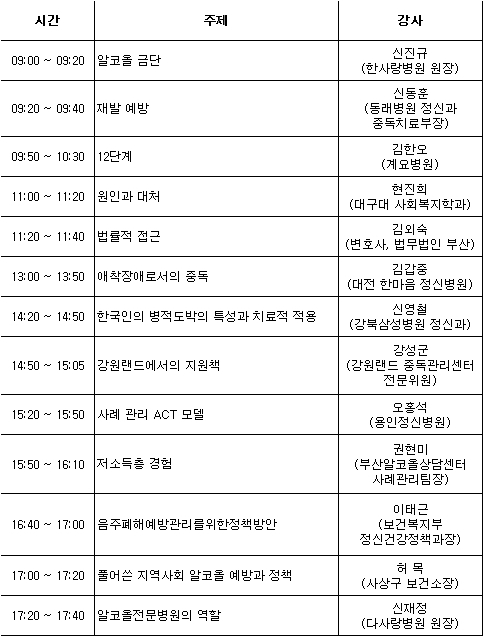 | 시간 | 주제 | 강사 |
|---|---|---|
| 09:00 ~ 09:20 | 알코올 금단 | 신진규 (한사랑병원 원장) |
| 09:20 ~ 09:40 | 재발 예방 | 신동훈 (동래병원 정신과 중독치료부장) |
| 09:50 ~ 10:30 | 12단계 | 김한오 (계요병원) |
| 11:00 ~ 11:20 | 원인과 대처 | 현진희 (대구대 사회복지학과) |
| 11:20 ~ 11:40 | 법률적 접근 | 김외숙 (변호사, 법무법인 부산) |
| 13:00 ~ 13:50 | 애착장애로서의 중독 | 김갑중 (대전 한마음 정신병원) |
| 14:20 ~ 14:50 | 한국인의 병적도박의 특성과 치료적 적용 | 신영철 (강북삼성병원 정신과) |
| 14:50 ~ 15:05 | 강원랜드에서의 지원책 | 강성군 (강원랜드 중독관리센터 전문위원) |
| 15:20 ~ 15:50 | 사례 관리 ACT 모델 | 오홍석 (용인정신병원) |
| 15:50 ~ 16:10 | 저소득층 경험 | 권현미 (부산알코올상담센터 사례관리팀장) |
| 16:40 ~ 17:00 | 음주폐해예방관리를위한정책방안 | 이태근 (보건복지부 정신건강정책과장) |
| 17:00 ~ 17:20 | 풀어쓴 지역사회 알코올 예방과 정책 | 허 목 (사상구 보건소장) |
| 17:20 ~ 17:40 | 알코올전문병원의 역할 | 신재정 (다사랑병원 원장) |